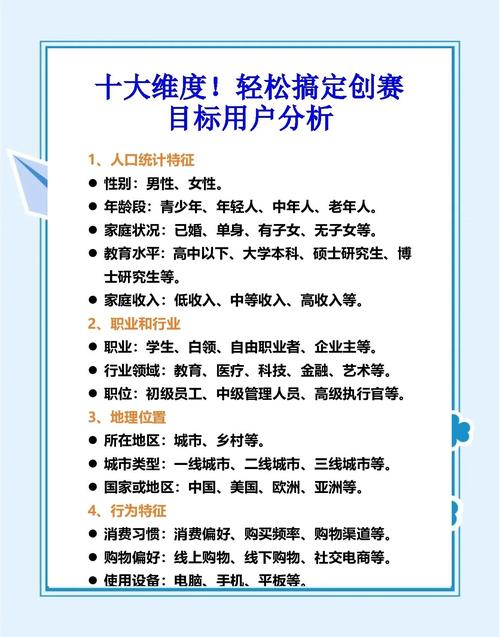 十大维度！轻松搞定创赛目标用户分析

1、人口统计特征
● 性别：男性、女性。
● 年龄段：青少年、年轻人、中年人、老年人。
● 家庭状况：已婚、单身、有子女、无子女等。
● 教育水平：高中以下、大学本科、硕士研究生、博士研究生等。
● 家庭收入：低收入、中等收入、高收入等。

2、职业和行业
● 职业：学生、白领、自由职业者、企业主等。
● 行业领域：教育、医疗、科技、金融、艺术等。
● 职位：初级员工、中级管理人员、高级执行官等。

3、地理位置
● 所在地区：城市、乡村等。
● 城市类型：一线城市、二线城市、三线城市等。
● 国家或地区：中国、美国、欧洲、亚洲等。

4、行为特征
● 消费习惯：消费偏好、购买频率、购物渠道等。
● 购物偏好：线上购物、线下购物、社交电商等。
● 使用设备：电脑、手机、平板等。